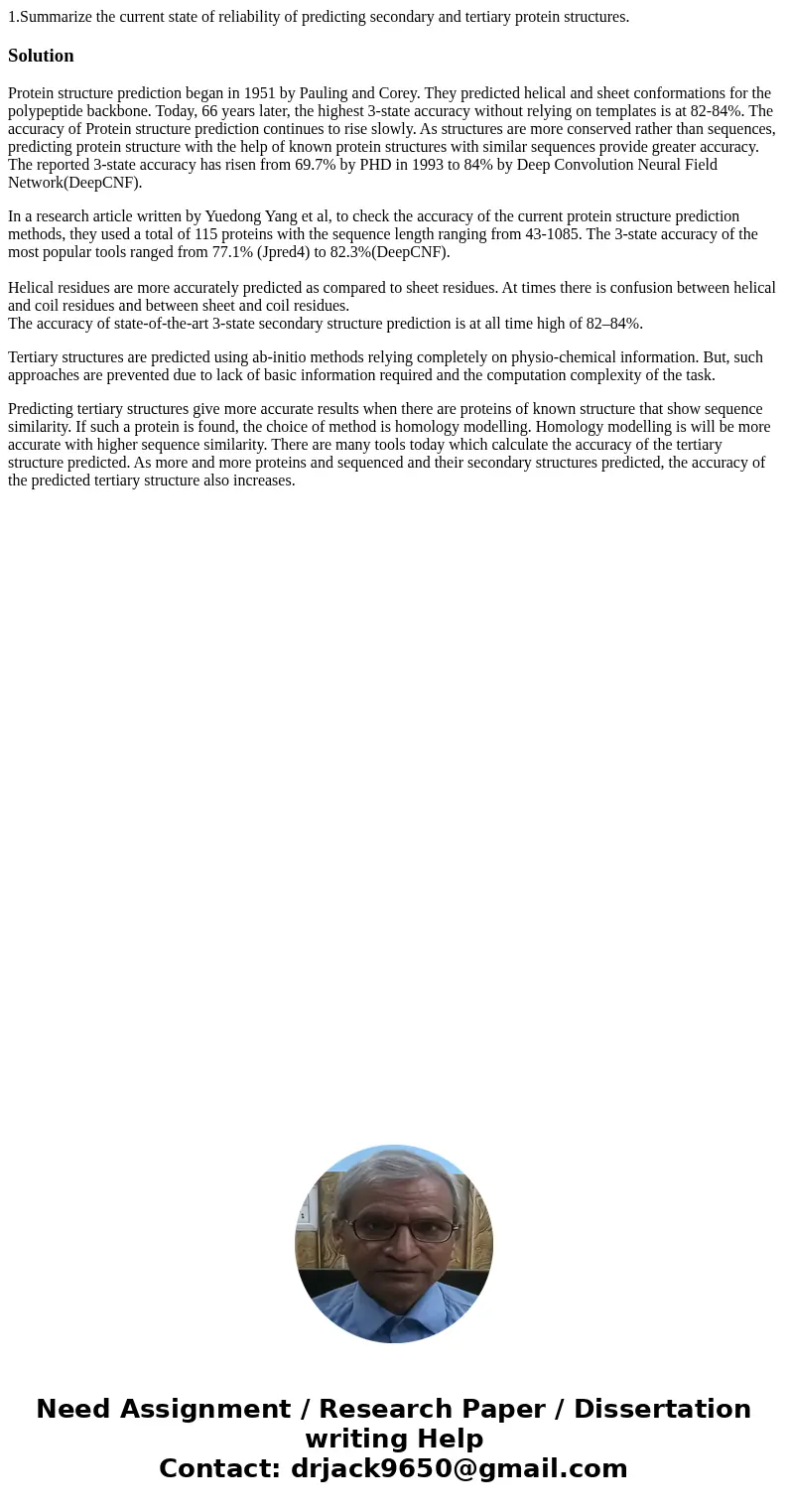 1.Summarize the current state of reliability of predicting secondary and tertiary protein structures.

Solution

Protein structure prediction began in 1951 by Pauling and Corey. They predicted helical and sheet conformations for the polypeptide backbone. Today, 66 years later, the highest 3-state accuracy without relying on templates is at 82-84%. The accuracy of Protein structure prediction continues to rise slowly. As structures are more conserved rather than sequences, predicting protein structure with the help of known protein structures with similar sequences provide greater accuracy. The reported 3-state accuracy has risen from 69.7% by PHD in 1993 to 84% by Deep Convolution Neural Field Network(DeepCNF).

In a research article written by Yuedong Yang et al, to check the accuracy of the current protein structure prediction methods, they used a total of 115 proteins with the sequence length ranging from 43-1085. The 3-state accuracy of the most popular tools ranged from 77.1% (Jpred4) to 82.3%(DeepCNF).

Helical residues are more accurately predicted as compared to sheet residues. At times there is confusion between helical and coil residues and between sheet and coil residues.
The accuracy of state-of-the-art 3-state secondary structure prediction is at all time high of 82–84%.

Tertiary structures are predicted using ab-initio methods relying completely on physio-chemical information. But, such approaches are prevented due to lack of basic information required and the computation complexity of the task.

Predicting tertiary structures give more accurate results when there are proteins of known structure that show sequence similarity. If such a protein is found, the choice of method is homology modelling. Homology modelling is will be more accurate with higher sequence similarity. There are many tools today which calculate the accuracy of the tertiary structure predicted. As more and more proteins and sequenced and their secondary structures predicted, the accuracy of the predicted tertiary structure also increases.

Need Assignment / Research Paper / Dissertation writing Help
Contact: drjack9650@gmail.com